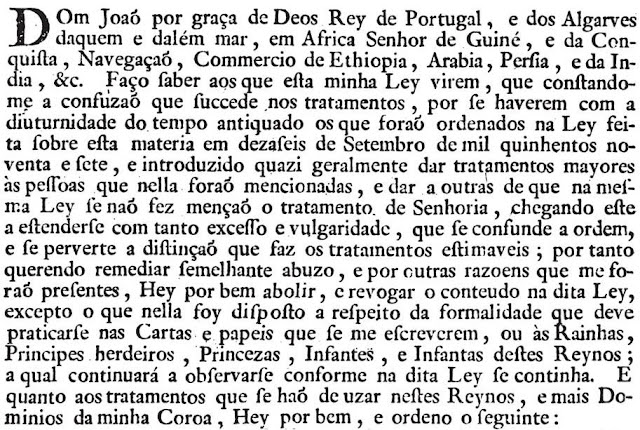 DOm Joaõ por graça de Deos Rey de Portugal, e dos Algarves daquem e dalém mar, em Africa Senhor de Guiné, e da Conquista, Navegaçaõ, Commercio de Ethiopia, Arabia, Persia, e da India, &c. Faço saber aos que esta minha Ley virem, que constandome a confuzaõ que succede nos tratamentos, por se haverem com a diuturnidade do tempo antiquado os que foraõ ordenados na Ley feita sobre esta materia em dezaseis de Setembro de mil quinhentos noventa e sete, e introduzido quazi geralmente dar tratamentos mayores às pessoas que nella foraõ mencionadas, e dar a outras de que na mesma Ley se naõ fez mençaõ o tratamento de Senhoria, chegando este a estenderse com tanto excesso e vulgaridade, que se confunde a ordem, e se perverte a distinçaõ que faz os tratamentos estimaveis; por tanto querendo remediar semelhante abuzo, e por outras razoens que me foraõ presentes, Hey por bem abolir, e revogar o conteudo na dita Ley, excepto o que nella foy disposto a respeito da formalidade que deve praticarse nas Cartas e papeis que se me escreverem, ou às Rainhas, Principes herdeiros, Princezas, Infantes, e Infantas destes Reynos; a qual continuará a observarse conforme na dita Ley se continha. E quanto aos tratamentos que se haõ de uzar nestes Reynos, e mais Dominios da minha Coroa, Hey por bem, e ordeno o seguinte: